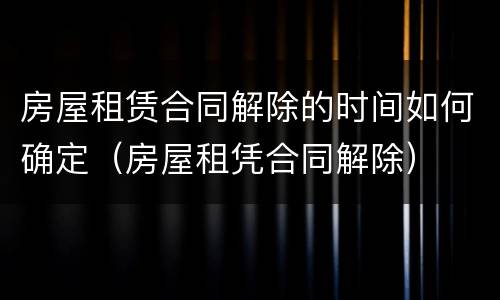 房屋租赁合同解除的时间如何确定（房屋租凭合同解除）